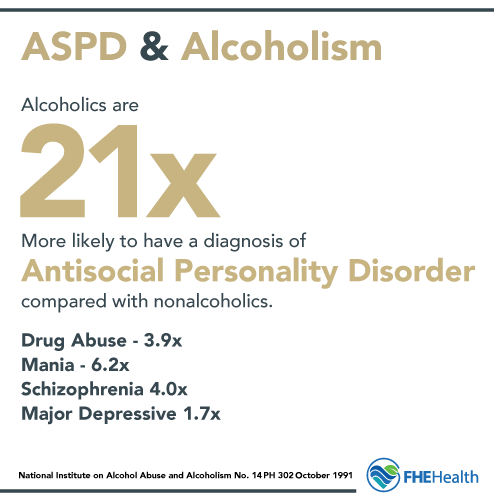 ASPD & Alcoholism

Alcoholics are

21x

More likely to have a diagnosis of

Antisocial Personality Disorder

compared with nonalcoholics.

Drug Abuse - 3.9x
Mania - 6.2x
Schizophrenia 4.0x
Major Depressive 1.7x

National Institute on Alcohol Abuse and Alcoholism No. 14 PH 302 October 1991

FHEHealth